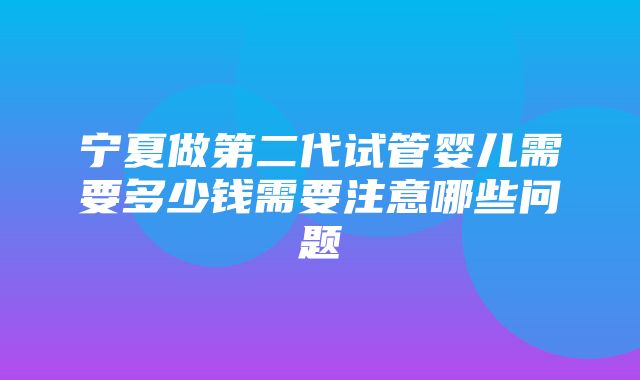 宁夏做第二代试管婴儿需要多少钱需要注意哪些问题